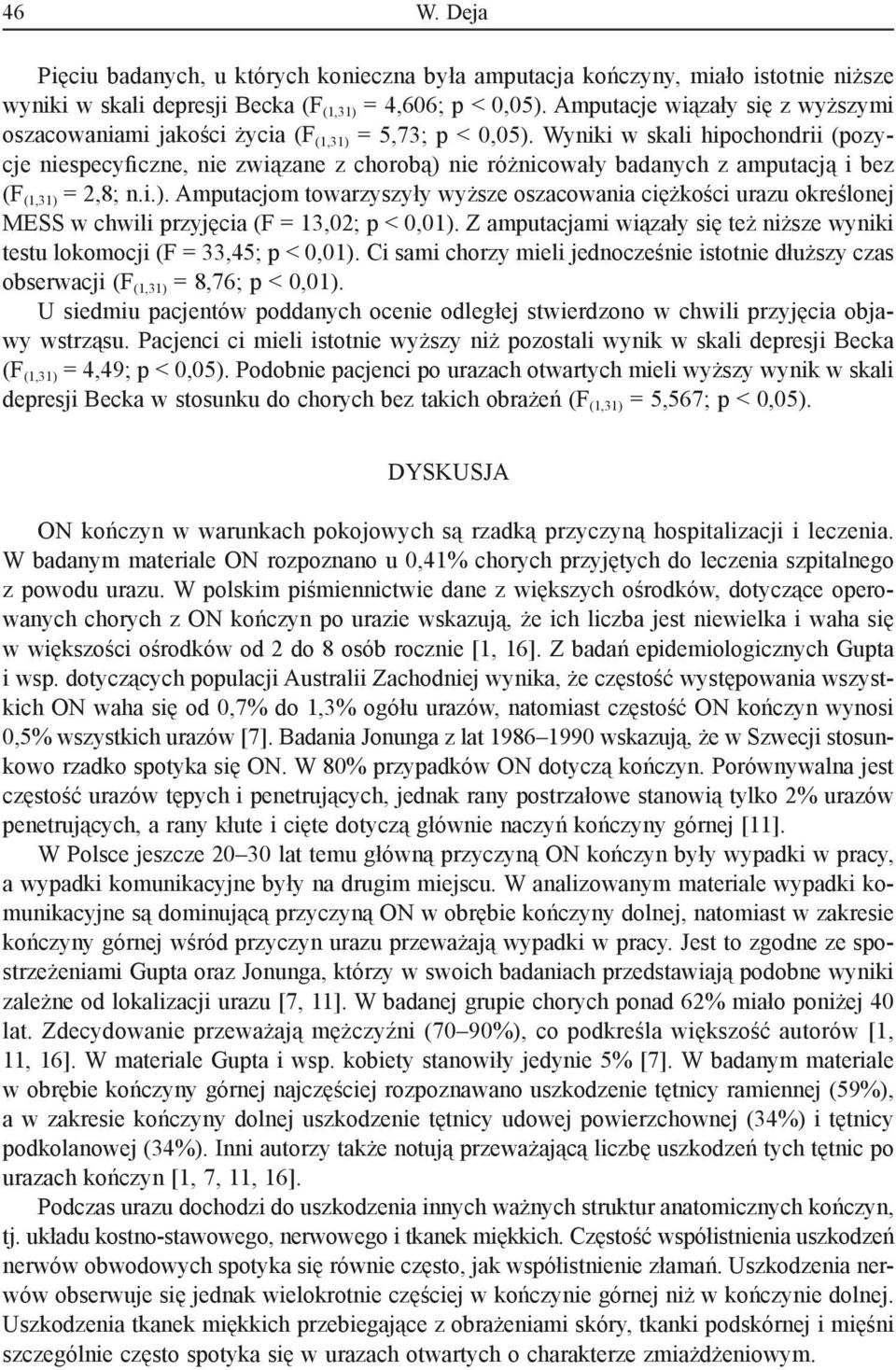 46 W. Deja

Pięciu badanych, u których konieczna była amputacja kończyny, miało istotnie niższe wyniki w skali depresji Becka ($F_{(1,31)}$ = 4,606; p < 0,05). Amputacje wiązały się z wyższymi oszacowaniami jakości życia ($F_{(1,31)}$ = 5,73; p < 0,05). Wyniki w skali hipochondrii (pozycje niespecyficzne, nie związane z chorobą) nie różnicowały badanych z amputacją i bez ($F_{(1,31)}$ = 2,8; n.i.). Amputacjom towarzyszyły wyższe oszacowania ciężkości urazu określonej MESS w chwili przyjęcia (F = 13,02; p < 0,01). Z amputacjami wiązały się też niższe wyniki testu lokomocji (F = 33,45; p < 0,01). Ci sami chorzy mieli jednocześnie istotnie dłuższy czas obserwacji ($F_{(1,31)}$ = 8,76; p < 0,01).

U siedmiu pacjentów poddanych ocenie odległej stwierdzono w chwili przyjęcia objawy wstrząsu. Pacjenci ci mieli istotnie wyższy niż pozostali wynik w skali depresji Becka ($F_{(1,31)}$ = 4,49; p < 0,05). Podobnie pacjenci po urazach otwartych mieli wyższy wynik w skali depresji Becka w stosunku do chorych bez takich obrażeń ($F_{(1,31)}$ = 5,567; p < 0,05).

DYSKUSJA

ON kończyn w warunkach pokojowych są rzadką przyczyną hospitalizacji i leczenia. W badanym materiale ON rozpoznano u 0,41% chorych przyjętych do leczenia szpitalnego z powodu urazu. W polskim piśmiennictwie dane z większych ośrodków, dotyczące operowanych chorych z ON kończyn po urazie wskazują, że ich liczba jest niewielka i waha się w większości ośrodków od 2 do 8 osób rocznie [1, 16]. Z badań epidemiologicznych Gupta i wsp. dotyczących populacji Australii Zachodniej wynika, że częstość występowania wszystkich ON waha się od 0,7% do 1,3% ogółu urazów, natomiast częstość ON kończyn wynosi 0,5% wszystkich urazów [7]. Badania Jonunga z lat 1986–1990 wskazują, że w Szwecji stosunkowo rzadko spotyka się ON. W 80% przypadków ON dotyczą kończyn. Porównywalna jest częstość urazów tępych i penetrujących, jednak rany postrzałowe stanowią tylko 2% urazów penetrujących, a rany kłute i cięte dotyczą głównie naczyń kończyny górnej [11].

W Polsce jeszcze 20–30 lat temu główną przyczyną ON kończyn były wypadki w pracy, a wypadki komunikacyjne były na drugim miejscu. W analizowanym materiale wypadki komunikacyjne są dominującą przyczyną ON w obrębie kończyny dolnej, natomiast w zakresie kończyny górnej wśród przyczyn urazu przeważają wypadki w pracy. Jest to zgodne ze spostrzeżeniami Gupta oraz Jonunga, którzy w swoich badaniach przedstawiają podobne wyniki zależne od lokalizacji urazu [7, 11]. W badanej grupie chorych ponad 62% miało poniżej 40 lat. Zdecydowanie przeważają mężczyźni (70–90%), co podkreśla większość autorów [1, 11, 16]. W materiale Gupta i wsp. kobiety stanowiły jedynie 5% [7]. W badanym materiale w obrębie kończyny górnej najczęściej rozpoznawano uszkodzenie tętnicy ramiennej (59%), a w zakresie kończyny dolnej uszkodzenie tętnicy udowej powierzchownej (34%) i tętnicy podkolanowej (34%). Inni autorzy także notują przeważającą liczbę uszkodzeń tych tętnic po urazach kończyn [1, 7, 11, 16].

Podczas urazu dochodzi do uszkodzenia innych ważnych struktur anatomicznych kończyn, tj. układu kostno-stawowego, nerwowego i tkanek miękkich. Częstość współistnienia uszkodzeń nerwów obwodowych spotyka się równie często, jak współistnienie złamań. Uszkodzenia nerwów obserwuje się jednak wielokrotnie częściej w kończynie górnej niż w kończynie dolnej. Uszkodzenia tkanek miękkich przebiegające z obrażeniami skóry, tkanki podskórnej i mięśni szczególnie często spotyka się w urazach otwartych o charakterze zmiażdżeniowym.